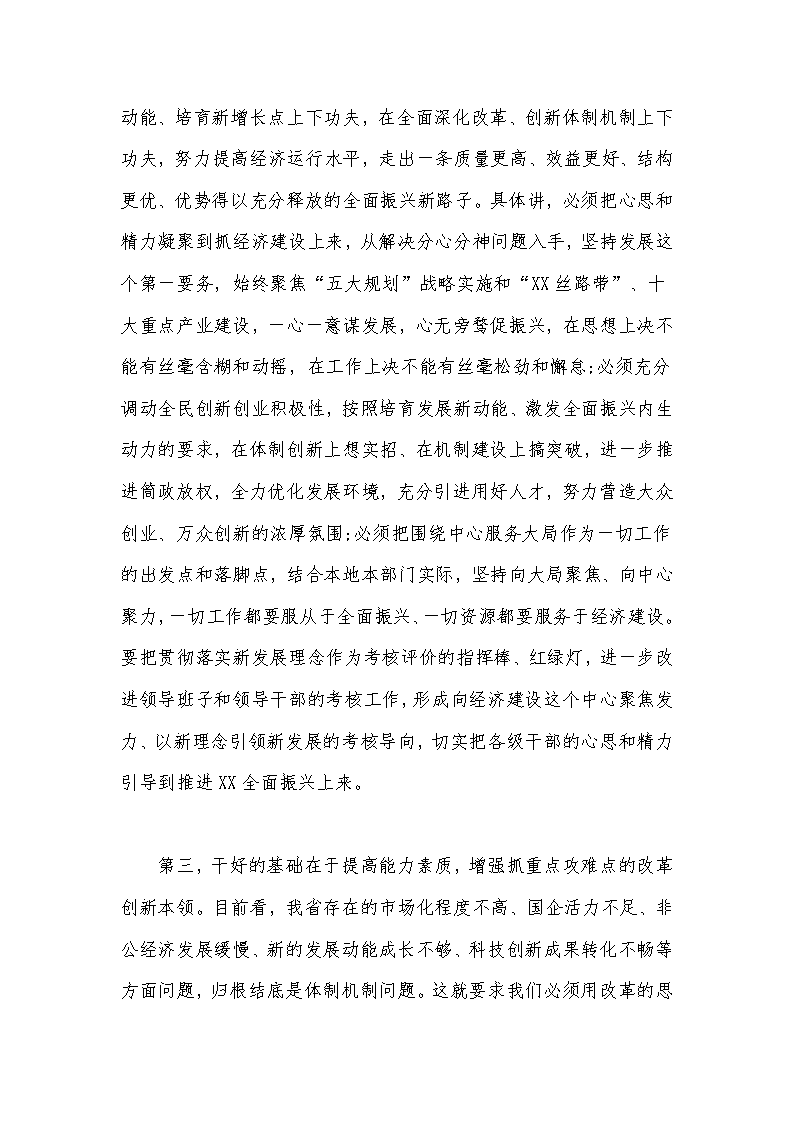 动能、培育新增长点上下功夫，在全面深化改革、创新体制机制上下功夫，努力提高经济运行水平，走出一条质量更高、效益更好、结构更优、优势得以充分释放的全面振兴新路子。具体讲，必须把心思和精力凝聚到抓经济建设上来，从解决分心分神问题入手，坚持发展这个第一要务，始终聚焦“五大规划”战略实施和“XX丝路带”、十大重点产业建设，一心一意谋发展，心无旁骛促振兴，在思想上决不能有丝毫含糊和动摇，在工作上决不能有丝毫松劲和懈怠;必须充分调动全民创新创业积极性，按照培育发展新动能、激发全面振兴内生动力的要求，在体制创新上想实招、在机制建设上搞突破，进一步推进简政放权，全力优化发展环境，充分引进用好人才，努力营造大众创业、万众创新的浓厚氛围;必须把围绕中心服务大局作为一切工作的出发点和落脚点，结合本地本部门实际，坚持向大局聚焦、向中心聚力，一切工作都要服从于全面振兴、一切资源都要服务于经济建设。要把贯彻落实新发展理念作为考核评价的指挥棒、红绿灯，进一步改进领导班子和领导干部的考核工作，形成向经济建设这个中心聚焦发力、以新理念引领新发展的考核导向，切实把各级干部的心思和精力引导到推进XX全面振兴上来。

第三，干好的基础在于提高能力素质，增强抓重点攻难点的改革创新本领。目前看，我省存在的市场化程度不高、国企活力不足、非公经济发展缓慢、新的发展动能成长不够、科技创新成果转化不畅等方面问题，归根结底是体制机制问题。这就要求我们必须用改革的思